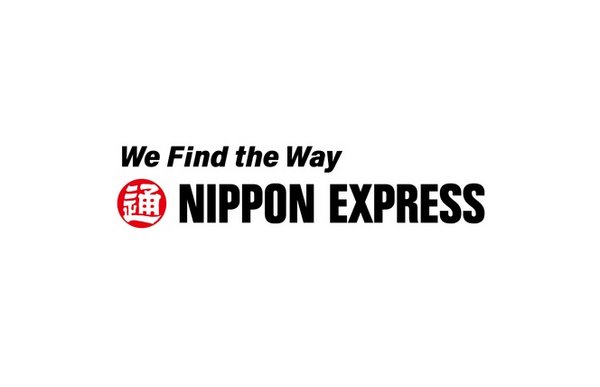 We Find the Way

通 NIPPON EXPRESS